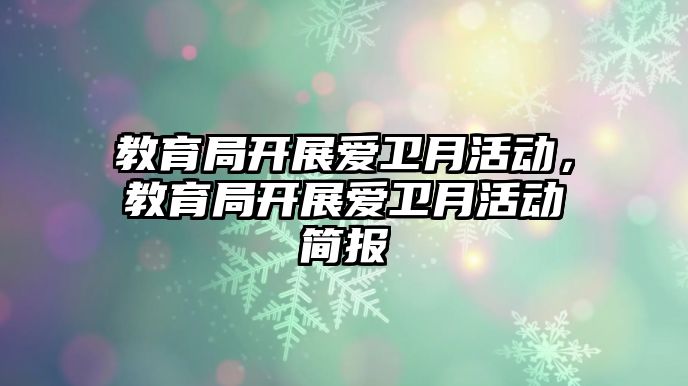 教育局开展爱卫月活动，教育局开展爱卫月活动简报